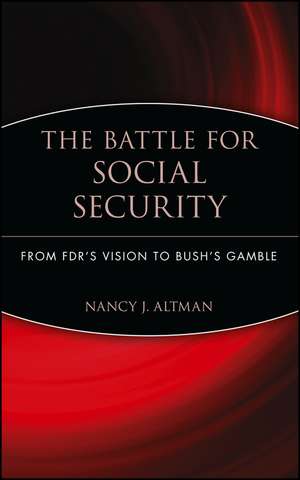 THE BATTLE FOR SOCIAL SECURITY

FROM FDR'S VISION TO BUSH'S GAMBLE

NANCY J. ALTMAN